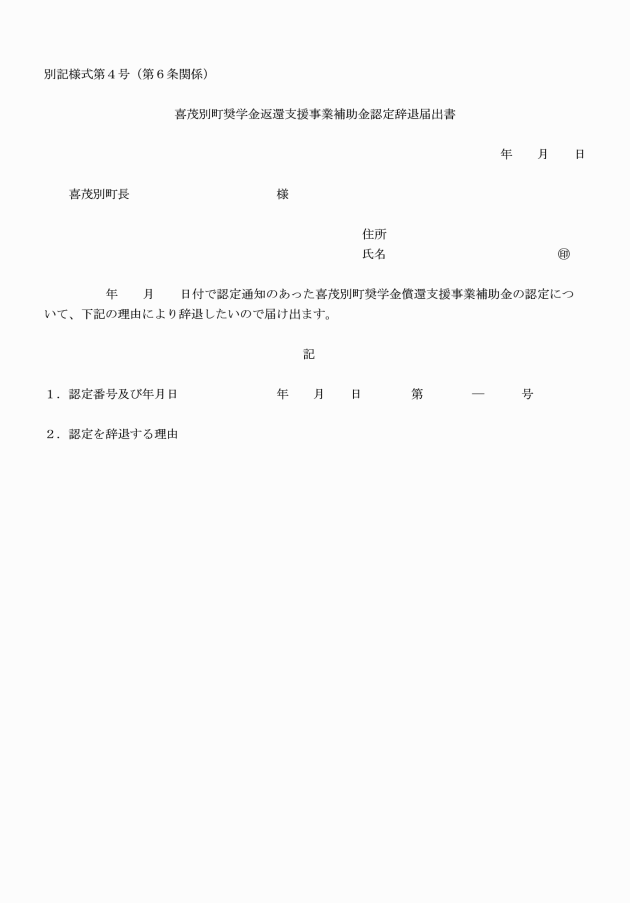 別記様式第４号（第６条関係）

喜茂別町奨学金返還支援事業補助金認定辞退届出書

年　　月　　日

喜茂別町長　　　　　　　　　　様

住所
氏名　　　　　　　　　　　　㊞

年　　月　　日付で認定通知のあった喜茂別町奨学金償還支援事業補助金の認定について、下記の理由により辞退したいので届け出ます。

記

１．認定番号及び年月日　　　　年　　月　　日　　　第　　　―　　　号

２．認定を辞退する理由